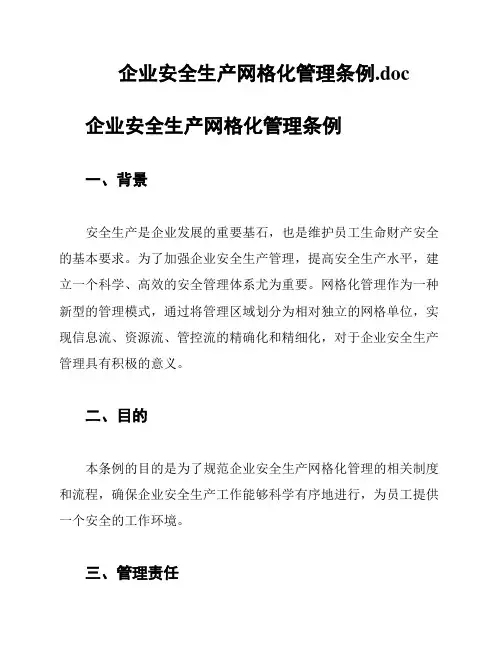 企业安全生产网格化管理条例.doc

企业安全生产网格化管理条例

一、背景

安全生产是企业发展的重要基石，也是维护员工生命财产安全的基本要求。为了加强企业安全生产管理，提高安全生产水平，建立一个科学、高效的安全管理体系尤为重要。网格化管理作为一种新型的管理模式，通过将管理区域划分为相对独立的网格单位，实现信息流、资源流、管控流的精确化和精细化，对于企业安全生产管理具有积极的意义。

二、目的

本条例的目的是为了规范企业安全生产网格化管理的相关制度和流程，确保企业安全生产工作能够科学有序地进行，为员工提供一个安全的工作环境。

三、管理责任